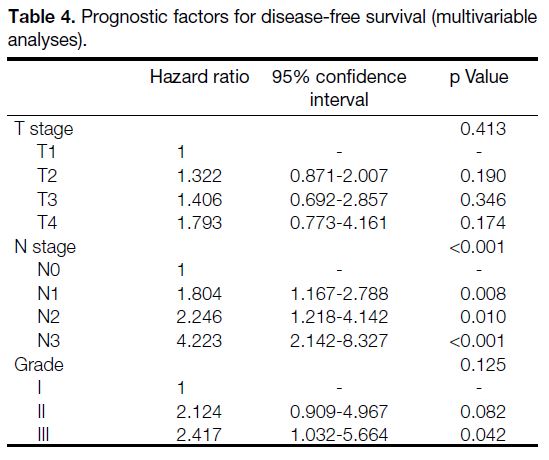 **Table 4.** Prognostic factors for disease-free survival (multivariable analyses).

| | Hazard ratio | 95% confidence interval | p Value |
|---|---|---|---|
| T stage | | | 0.413 |
| T1 | 1 | - | - |
| T2 | 1.322 | 0.871-2.007 | 0.190 |
| T3 | 1.406 | 0.692-2.857 | 0.346 |
| T4 | 1.793 | 0.773-4.161 | 0.174 |
| N stage | | | <0.001 |
| N0 | 1 | - | - |
| N1 | 1.804 | 1.167-2.788 | 0.008 |
| N2 | 2.246 | 1.218-4.142 | 0.010 |
| N3 | 4.223 | 2.142-8.327 | <0.001 |
| Grade | | | 0.125 |
| I | 1 | - | - |
| II | 2.124 | 0.909-4.967 | 0.082 |
| III | 2.417 | 1.032-5.664 | 0.042 |